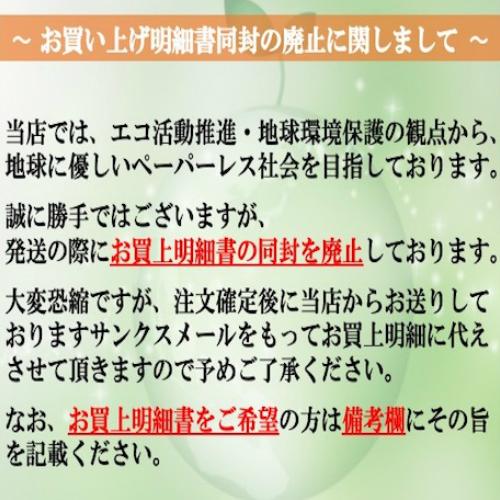 ～ お買い上げ明細書同封の廃止に関しまして ～

当店では、エコ活動推進・地球環境保護の観点から、地球に優しいペーパーレス社会を目指しております。

誠に勝手ではございますが、
発送の際にお買上明細書の同封を廃止しております。

大変恐縮ですが、注文確定後に当店からお送りしておりますサンクスメールをもってお買上明細に代えさせて頂きますので予めご了承ください。

なお、お買上明細書をご希望の方は備考欄にその旨を記載ください。